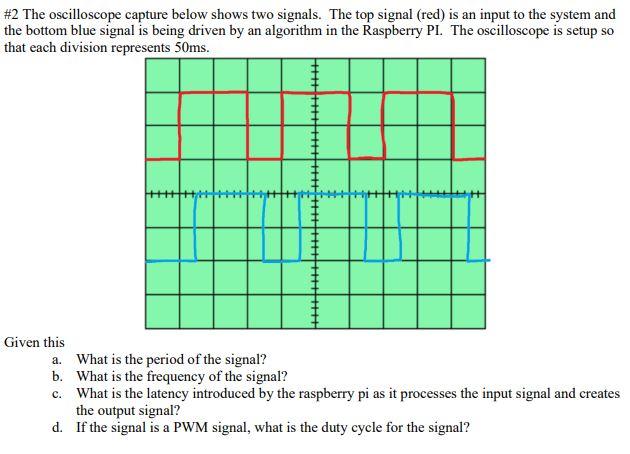 #2 The oscilloscope capture below shows two signals. The top signal (red) is an input to the system and the bottom blue signal is being driven by an algorithm in the Raspberry PI. The oscilloscope is setup so that each division represents 50ms.

Given this
a. What is the period of the signal?
b. What is the frequency of the signal?
c. What is the latency introduced by the raspberry pi as it processes the input signal and creates the output signal?
d. If the signal is a PWM signal, what is the duty cycle for the signal?